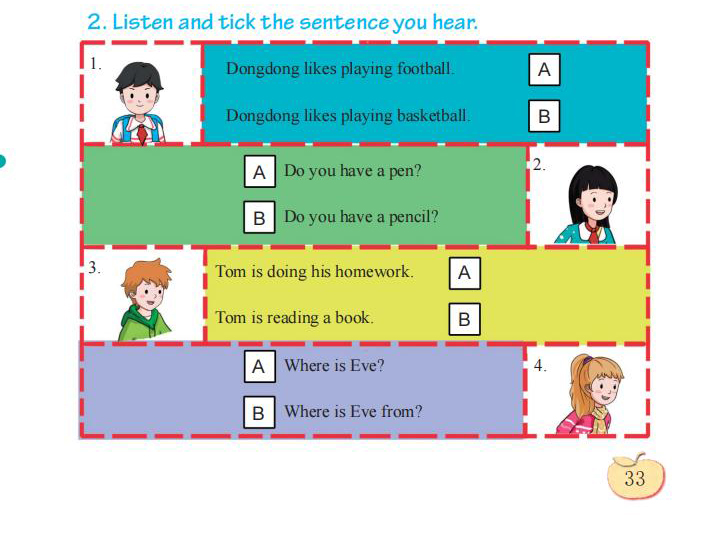 2. Listen and tick the sentence you hear.

1.
Dongdong likes playing football. A
Dongdong likes playing basketball. B

2.
A Do you have a pen?
B Do you have a pencil?

3.
Tom is doing his homework. A
Tom is reading a book. B

4.
A Where is Eve?
B Where is Eve from?

33